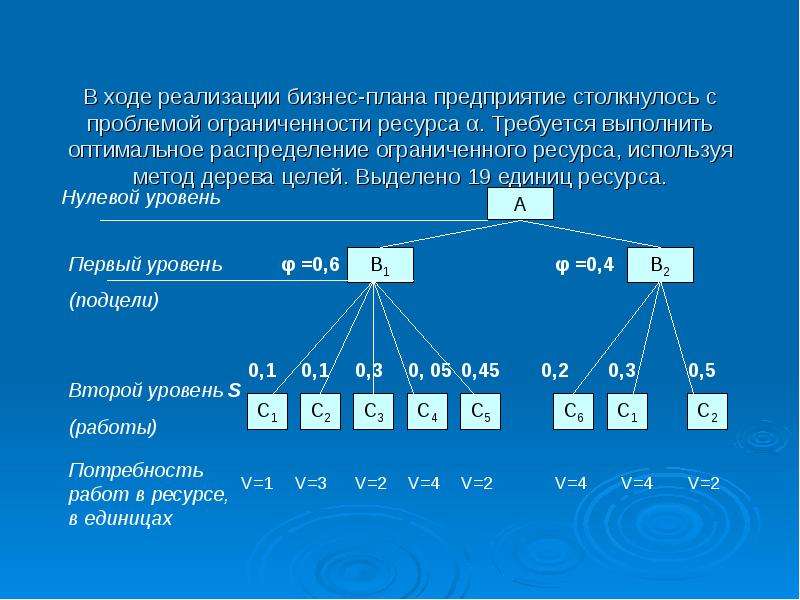 В ходе реализации бизнес-плана предприятие столкнулось с проблемой ограниченности ресурса α. Требуется выполнить оптимальное распределение ограниченного ресурса, используя метод дерева целей. Выделено 19 единиц ресурса.

Нулевой уровень

A

Первый уровень

(подцели)

φ =0,6

$B_1$

φ =0,4

$B_2$

0,1 0,1 0,3 0, 05 0,45 0,2 0,3 0,5

Второй уровень S

(работы)

$C_1$ $C_2$ $C_3$ $C_4$ $C_5$ $C_6$ $C_1$ $C_2$

Потребность работ в ресурсе, в единицах

V=1 V=3 V=2 V=4 V=2 V=4 V=4 V=2